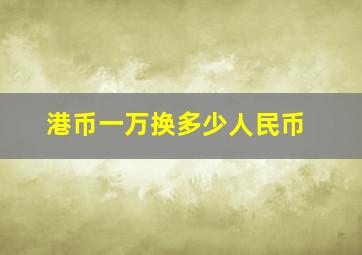 港币一万换多少人民币